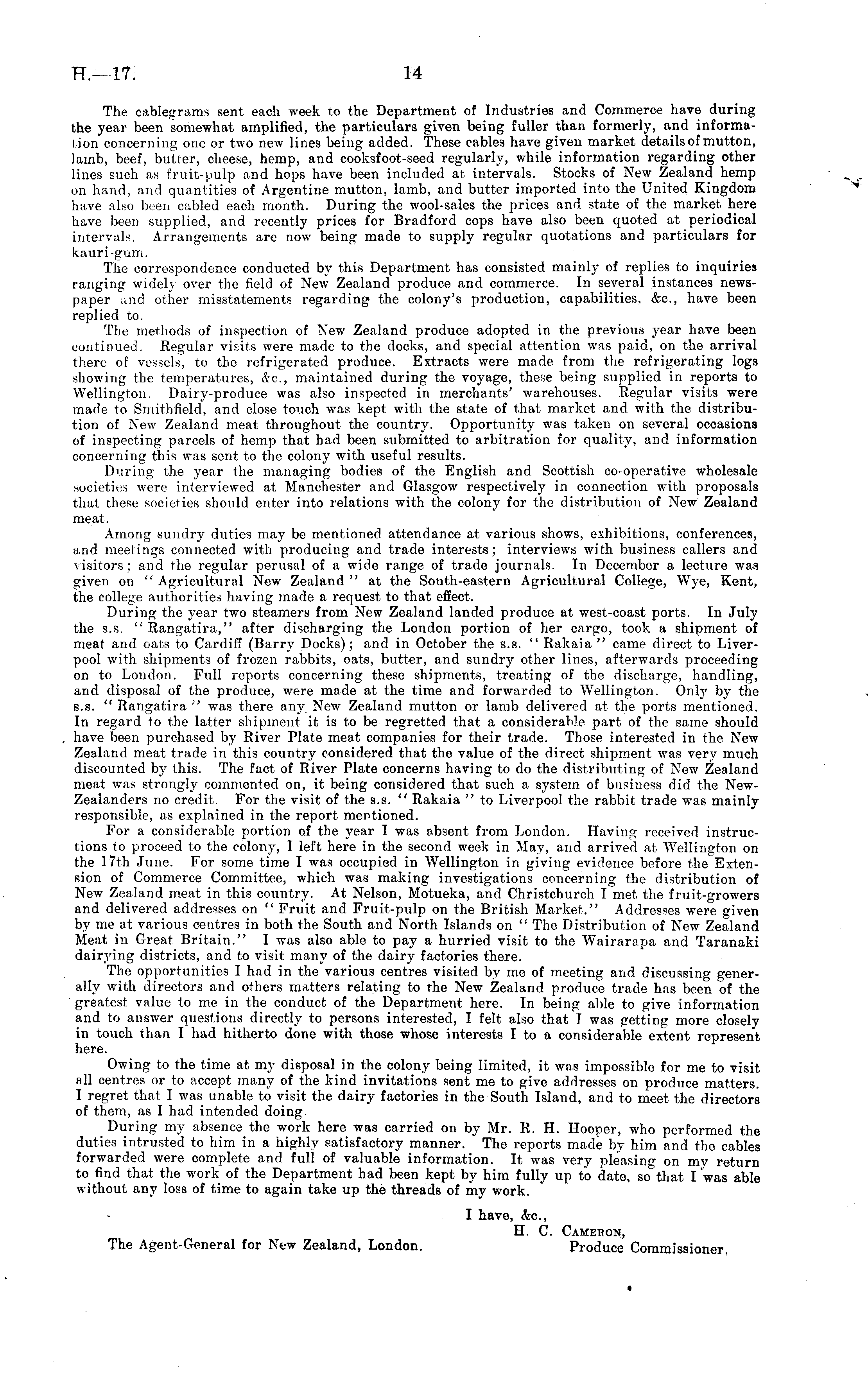 H.—17. 14

The cablegrams sent each week to the Department of Industries and Commerce have during the year been somewhat amplified, the particulars given being fuller than formerly, and information concerning one or two new lines being added. These cables have given market details of mutton, lamb, beef, butter, cheese, hemp, and cooksfoot-seed regularly, while information regarding other lines such as fruit-pulp and hops have been included at intervals. Stocks of New Zealand hemp on hand, and quantities of Argentine mutton, lamb, and butter imported into the United Kingdom have also been cabled each month. During the wool-sales the prices and state of the market here have been supplied, and recently prices for Bradford cops have also been quoted at periodical intervals. Arrangements are now being made to supply regular quotations and particulars for kauri-gum.

The correspondence conducted by this Department has consisted mainly of replies to inquiries ranging widely over the field of New Zealand produce and commerce. In several instances newspaper and other misstatements regarding the colony's production, capabilities, &c., have been replied to.

The methods of inspection of New Zealand produce adopted in the previous year have been continued. Regular visits were made to the docks, and special attention was paid, on the arrival there of vessels, to the refrigerated produce. Extracts were made from the refrigerating logs showing the temperatures, &c., maintained during the voyage, these being supplied in reports to Wellington. Dairy-produce was also inspected in merchants' warehouses. Regular visits were made to Smithfield, and close touch was kept with the state of that market and with the distribution of New Zealand meat throughout the country. Opportunity was taken on several occasions of inspecting parcels of hemp that had been submitted to arbitration for quality, and information concerning this was sent to the colony with useful results.

During the year the managing bodies of the English and Scottish co-operative wholesale societies were interviewed at Manchester and Glasgow respectively in connection with proposals that these societies should enter into relations with the colony for the distribution of New Zealand meat.

Among sundry duties may be mentioned attendance at various shows, exhibitions, conferences, and meetings connected with producing and trade interests; interviews with business callers and visitors; and the regular perusal of a wide range of trade journals. In December a lecture was given on "Agricultural New Zealand" at the South-eastern Agricultural College, Wye, Kent, the college authorities having made a request to that effect.

During the year two steamers from New Zealand landed produce at west-coast ports. In July the s.s. "Rangatira," after discharging the London portion of her cargo, took a shipment of meat and oats to Cardiff (Barry Docks); and in October the s.s. "Rakaia" came direct to Liverpool with shipments of frozen rabbits, oats, butter, and sundry other lines, afterwards proceeding on to London. Full reports concerning these shipments, treating of the discharge, handling, and disposal of the produce, were made at the time and forwarded to Wellington. Only by the s.s. "Rangatira" was there any New Zealand mutton or lamb delivered at the ports mentioned. In regard to the latter shipment it is to be regretted that a considerable part of the same should have been purchased by River Plate meat companies for their trade. Those interested in the New Zealand meat trade in this country considered that the value of the direct shipment was very much discounted by this. The fact of River Plate concerns having to do the distributing of New Zealand meat was strongly commented on, it being considered that such a system of business did the New-Zealanders no credit. For the visit of the s.s. "Rakaia" to Liverpool the rabbit trade was mainly responsible, as explained in the report mentioned.

For a considerable portion of the year I was absent from London. Having received instructions to proceed to the colony, I left here in the second week in May, and arrived at Wellington on the 17th June. For some time I was occupied in Wellington in giving evidence before the Extension of Commerce Committee, which was making investigations concerning the distribution of New Zealand meat in this country. At Nelson, Motueka, and Christchurch I met the fruit-growers and delivered addresses on "Fruit and Fruit-pulp on the British Market." Addresses were given by me at various centres in both the South and North Islands on "The Distribution of New Zealand Meat in Great Britain." I was also able to pay a hurried visit to the Wairarapa and Taranaki dairying districts, and to visit many of the dairy factories there.

The opportunities I had in the various centres visited by me of meeting and discussing generally with directors and others matters relating to the New Zealand produce trade has been of the greatest value to me in the conduct of the Department here. In being able to give information and to answer questions directly to persons interested, I felt also that I was getting more closely in touch than I had hitherto done with those whose interests I to a considerable extent represent here.

Owing to the time at my disposal in the colony being limited, it was impossible for me to visit all centres or to accept many of the kind invitations sent me to give addresses on produce matters. I regret that I was unable to visit the dairy factories in the South Island, and to meet the directors of them, as I had intended doing.

During my absence the work here was carried on by Mr. R. H. Hooper, who performed the duties intrusted to him in a highly satisfactory manner. The reports made by him and the cables forwarded were complete and full of valuable information. It was very pleasing on my return to find that the work of the Department had been kept by him fully up to date, so that I was able without any loss of time to again take up the threads of my work.

I have, &c.,
H. C. Cameron,
Produce Commissioner.

The Agent-General for New Zealand, London.